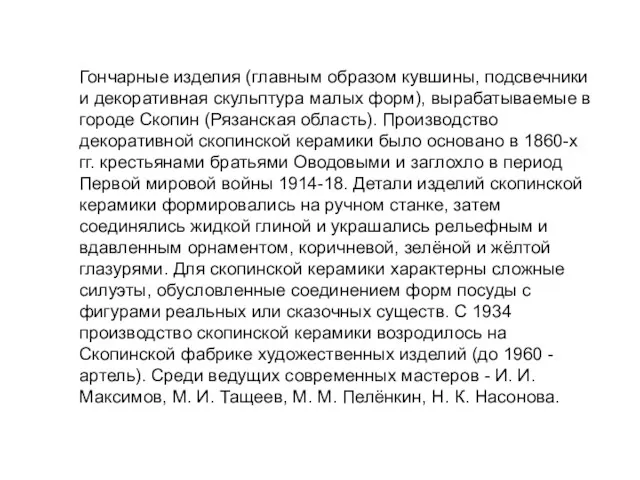 Гончарные изделия (главным образом кувшины, подсвечники и декоративная скульптура малых форм), вырабатываемые в городе Скопин (Рязанская область). Производство декоративной скопинской керамики было основано в 1860-х гг. крестьянами братьями Оводовыми и заглохло в период Первой мировой войны 1914-18. Детали изделий скопинской керамики формировались на ручном станке, затем соединялись жидкой глиной и украшались рельефным и вдавленным орнаментом, коричневой, зелёной и жёлтой глазурями. Для скопинской керамики характерны сложные силуэты, обусловленные соединением форм посуды с фигурами реальных или сказочных существ. С 1934 производство скопинской керамики возродилось на Скопинской фабрике художественных изделий (до 1960 - артель). Среди ведущих современных мастеров - И. И. Максимов, М. И. Тащеев, М. М. Пелёнкин, Н. К. Насонова.